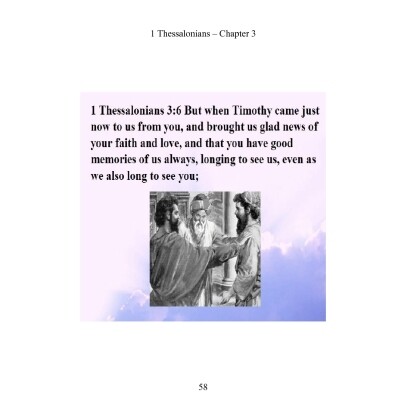 1 Thessalonians – Chapter 3

1 Thessalonians 3:6 But when Timothy came just now to us from you, and brought us glad news of your faith and love, and that you have good memories of us always, longing to see us, even as we also long to see you;

58